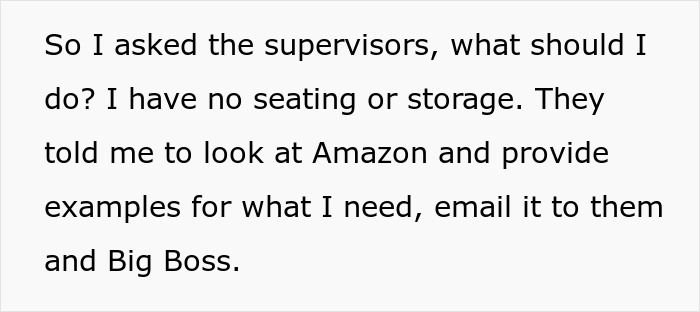 So I asked the supervisors, what should I do? I have no seating or storage. They told me to look at Amazon and provide examples for what I need, email it to them and Big Boss.